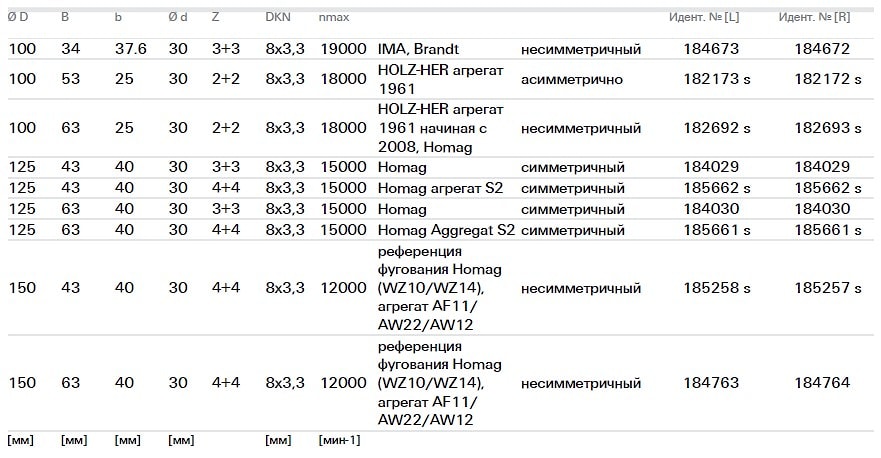 | Ø D | B | b | Ø d | Z | DKN | nmax | | | Идент. № [L] | Идент. № [R] |
|---|---|---|---|---|---|---|---|---|---|---|
| 100 | 34 | 37.6 | 30 | 3+3 | 8x3,3 | 19000 | IMA, Brandt | несимметричный | 184673 | 184672 |
| 100 | 53 | 25 | 30 | 2+2 | 8x3,3 | 18000 | HOLZ-HER агрегат 1961 | асимметрично | 182173 s | 182172 s |
| 100 | 63 | 25 | 30 | 2+2 | 8x3,3 | 18000 | HOLZ-HER агрегат 1961 начиная с 2008, Homag | несимметричный | 182692 s | 182693 s |
| 125 | 43 | 40 | 30 | 3+3 | 8x3,3 | 15000 | Homag | симметричный | 184029 | 184029 |
| 125 | 43 | 40 | 30 | 4+4 | 8x3,3 | 15000 | Homag агрегат S2 | симметричный | 185662 s | 185662 s |
| 125 | 63 | 40 | 30 | 3+3 | 8x3,3 | 15000 | Homag | симметричный | 184030 | 184030 |
| 125 | 63 | 40 | 30 | 4+4 | 8x3,3 | 15000 | Homag Aggregat S2 | симметричный | 185661 s | 185661 s |
| 150 | 43 | 40 | 30 | 4+4 | 8x3,3 | 12000 | референция фугования Homag (WZ10/WZ14), агрегат AF11/ AW22/AW12 | несимметричный | 185258 s | 185257 s |
| 150 | 63 | 40 | 30 | 4+4 | 8x3,3 | 12000 | референция фугования Homag (WZ10/WZ14), агрегат AF11/ AW22/AW12 | несимметричный | 184763 | 184764 |
| [мм] | [мм] | [мм] | [мм] | | [мм] | [мин-1] | | | | |